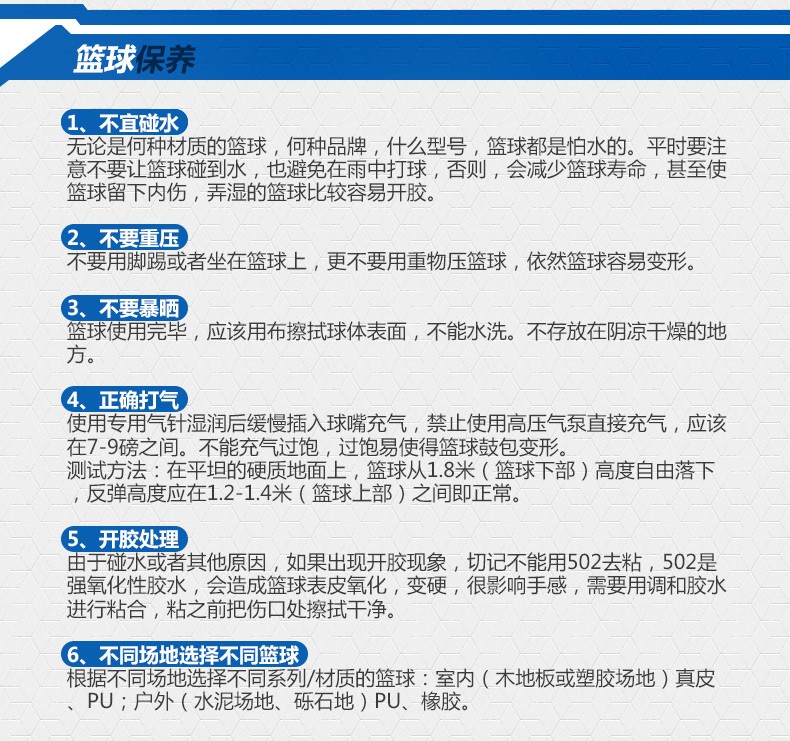 篮球保养

1、不宜碰水
无论是何种材质的篮球，何种品牌，什么型号，篮球都是怕水的。平时要注意不要让篮球碰到水，也避免在雨中打球，否则，会减少篮球寿命，甚至使篮球留下内伤，弄湿的篮球比较容易开胶。

2、不要重压
不要用脚踢或者坐在篮球上，更不要用重物压篮球，依然篮球容易变形。

3、不要暴晒
篮球使用完毕，应该用布擦拭球体表面，不能水洗。不存放在阴凉干燥的地方。

4、正确打气
使用专用气针湿润后缓慢插入球嘴充气，禁止使用高压气泵直接充气，应该在7-9磅之间。不能充气过饱，过饱易使得篮球鼓包变形。
测试方法：在平坦的硬质地面上，篮球从1.8米（篮球下部）高度自由落下，反弹高度应在1.2-1.4米（篮球上部）之间即正常。

5、开胶处理
由于碰水或者其他原因，如果出现开胶现象，切记不能用502去粘，502是强氧化性胶水，会造成篮球表皮氧化，变硬，很影响手感，需要用调和胶水进行粘合，粘之前把伤口处擦拭干净。

6、不同场地选择不同篮球
根据不同场地选择不同系列/材质的篮球：室内（木地板或塑胶场地）真皮、PU；户外（水泥场地、砾石地）PU、橡胶。